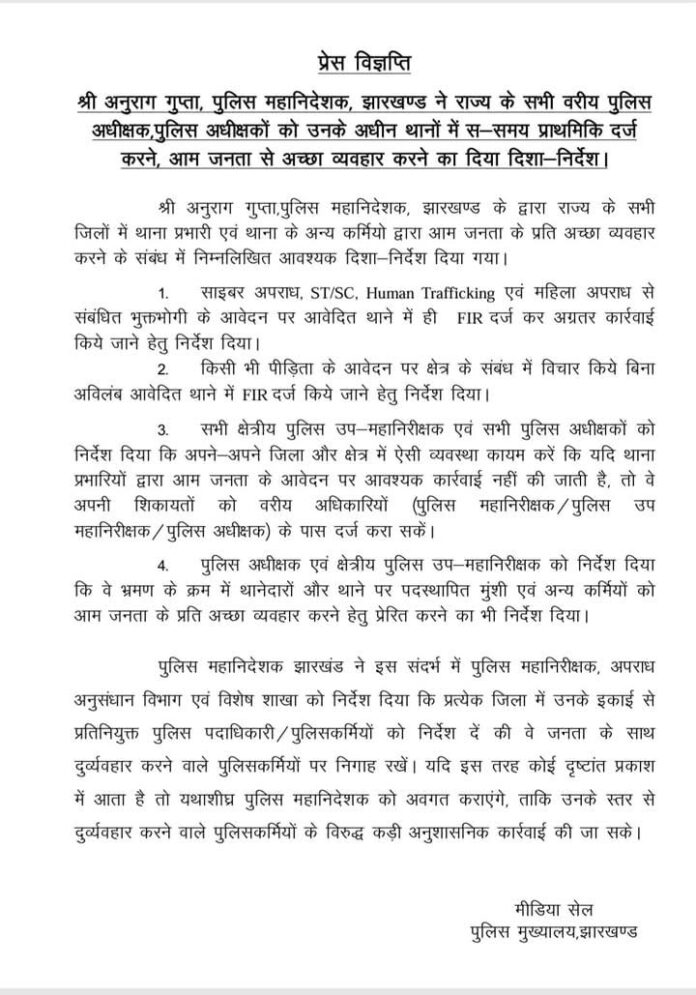 प्रेस विज्ञप्ति

श्री अनुराग गुप्ता, पुलिस महानिदेशक, झारखण्ड ने राज्य के सभी वरीय पुलिस अधीक्षक,पुलिस अधीक्षकों को उनके अधीन थानों में स–समय प्राथमिकि दर्ज करने, आम जनता से अच्छा व्यवहार करने का दिया दिशा–निर्देश।

श्री अनुराग गुप्ता,पुलिस महानिदेशक, झारखण्ड के द्वारा राज्य के सभी जिलों में थाना प्रभारी एवं थाना के अन्य कर्मियो द्वारा आम जनता के प्रति अच्छा व्यवहार करने के संबंध में निम्नलिखित आवश्यक दिशा–निर्देश दिया गया।

1. साइबर अपराध, ST/SC, Human Trafficking एवं महिला अपराध से संबंधित भुक्तभोगी के आवेदन पर आवेदित थाने में ही FIR दर्ज कर अग्रतर कार्रवाई किये जाने हेतु निर्देश दिया।

2. किसी भी पीड़िता के आवेदन पर क्षेत्र के संबंध में विचार किये बिना अविलंब आवेदित थाने में FIR दर्ज किये जाने हेतु निर्देश दिया।

3. सभी क्षेत्रीय पुलिस उप–महानिरीक्षक एवं सभी पुलिस अधीक्षकों को निर्देश दिया कि अपने–अपने जिला और क्षेत्र में ऐसी व्यवस्था कायम करें कि यदि थाना प्रभारियों द्वारा आम जनता के आवेदन पर आवश्यक कार्रवाई नहीं की जाती है, तो वे अपनी शिकायतों को वरीय अधिकारियों (पुलिस महानिरीक्षक/पुलिस उप महानिरीक्षक/पुलिस अधीक्षक) के पास दर्ज करा सकें।

4. पुलिस अधीक्षक एवं क्षेत्रीय पुलिस उप–महानिरीक्षक को निर्देश दिया कि वे भ्रमण के क्रम में थानेदारों और थाने पर पदस्थापित मुंशी एवं अन्य कर्मियों को आम जनता के प्रति अच्छा व्यवहार करने हेतु प्रेरित करने का भी निर्देश दिया।

पुलिस महानिदेशक झारखंड ने इस संदर्भ में पुलिस महानिरीक्षक, अपराध अनुसंधान विभाग एवं विशेष शाखा को निर्देश दिया कि प्रत्येक जिला में उनके इकाई से प्रतिनियुक्त पुलिस पदाधिकारी/पुलिसकर्मियों को निर्देश दें की वे जनता के साथ दुर्व्यवहार करने वाले पुलिसकर्मियों पर निगाह रखें। यदि इस तरह कोई दृष्टांत प्रकाश में आता है तो यथाशीघ्र पुलिस महानिदेशक को अवगत कराएंगे, ताकि उनके स्तर से दुर्व्यवहार करने वाले पुलिसकर्मियों के विरुद्ध कड़ी अनुशासनिक कार्रवाई की जा सके।

मीडिया सेल
पुलिस मुख्यालय,झारखण्ड